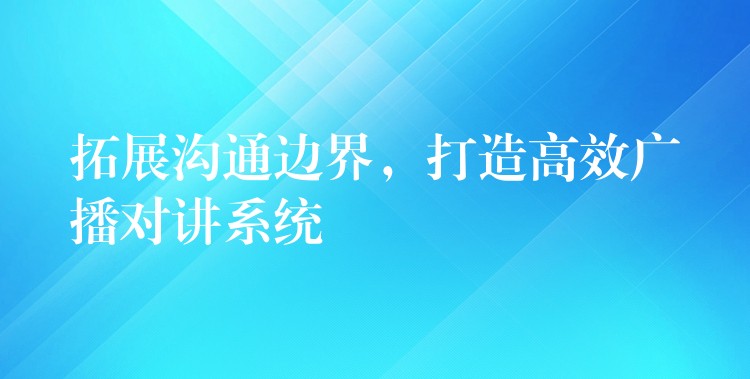 拓展沟通边界，打造高效广播对讲系统